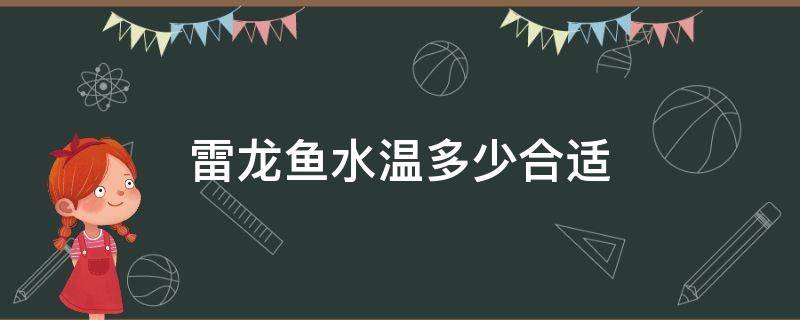 雷龙鱼水温多少合适